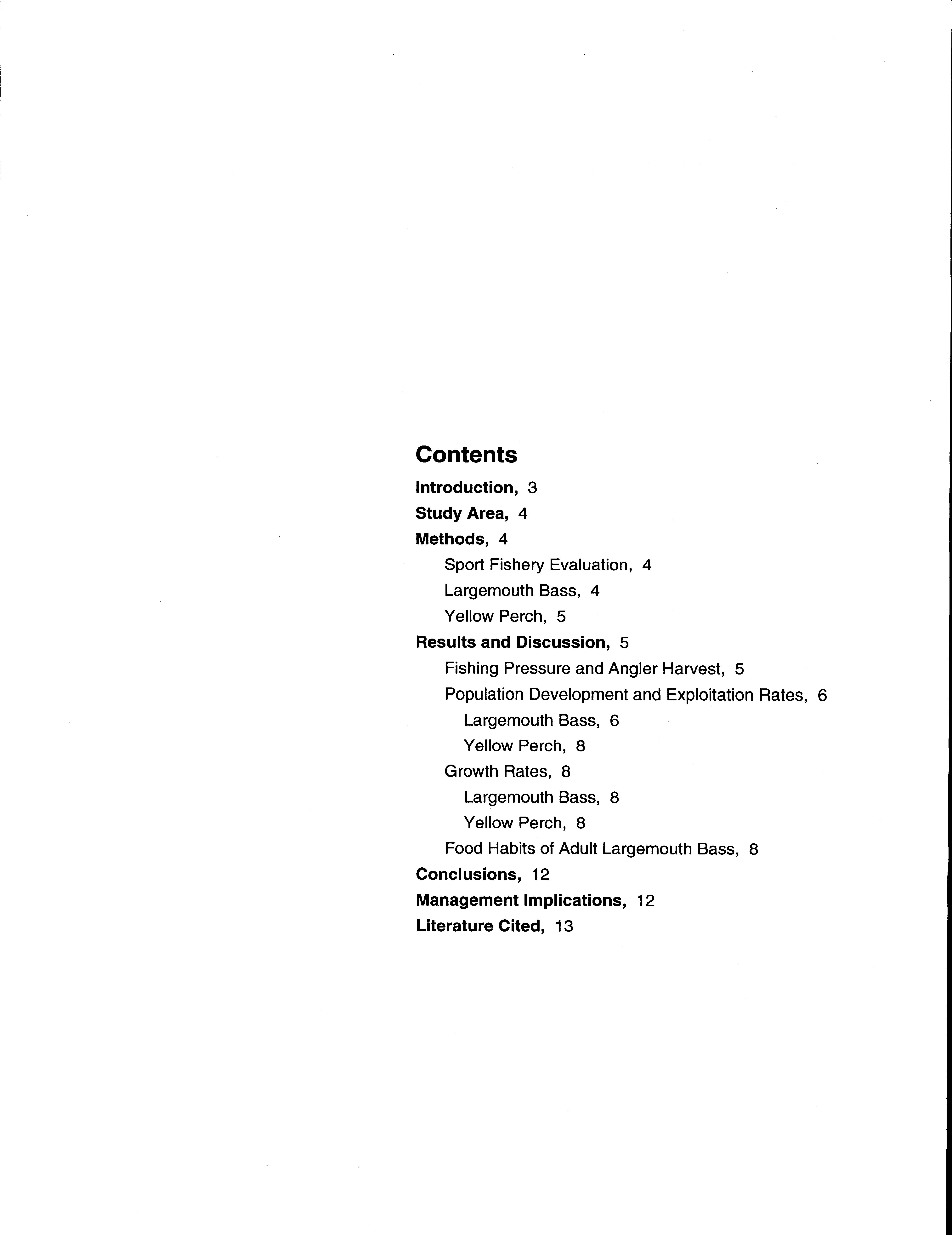 Contents

Introduction, 3
Study Area, 4
Methods, 4
Sport Fishery Evaluation, 4
Largemouth Bass, 4
Yellow Perch, 5
Results and Discussion, 5
Fishing Pressure and Angler Harvest, 5
Population Development and Exploitation Rates, 6
Largemouth Bass, 6
Yellow Perch, 8
Growth Rates, 8
Largemouth Bass, 8
Yellow Perch, 8
Food Habits of Adult Largemouth Bass, 8
Conclusions, 12
Management Implications, 12
Literature Cited, 13